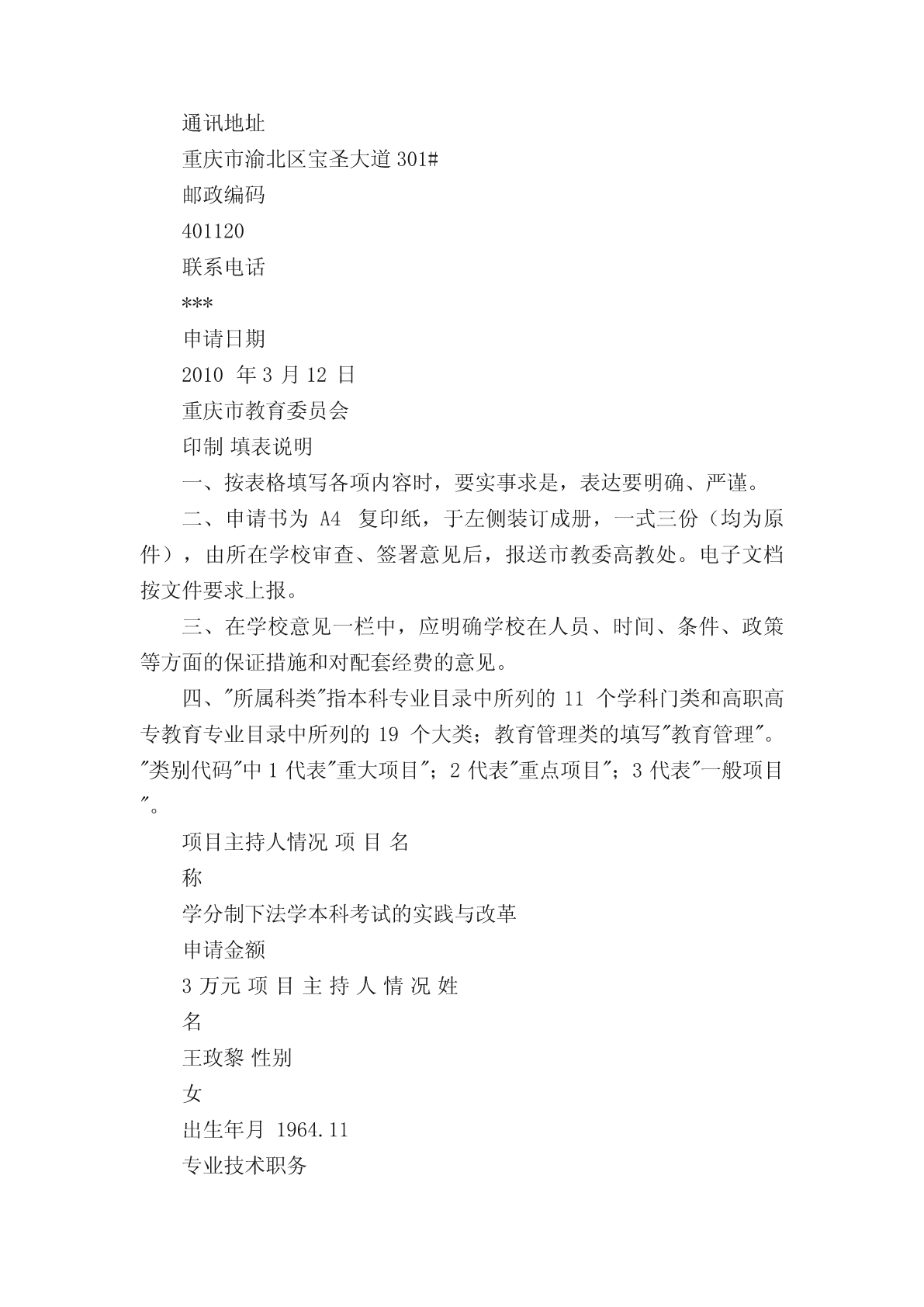 通讯地址

重庆市渝北区宝圣大道 301#

邮政编码

401120

联系电话

***

申请日期

2010 年 3 月 12 日

重庆市教育委员会

印制 填表说明

一、按表格填写各项内容时，要实事求是，表达要明确、严谨。

二、申请书为 A4 复印纸，于左侧装订成册，一式三份（均为原件），由所在学校审查、签署意见后，报送市教委高教处。电子文档按文件要求上报。

三、在学校意见一栏中，应明确学校在人员、时间、条件、政策等方面的保证措施和对配套经费的意见。

四、"所属科类"指本科专业目录中所列的 11 个学科门类和高职高专教育专业目录中所列的 19 个大类；教育管理类的填写"教育管理"。"类别代码"中 1 代表"重大项目"；2 代表"重点项目"；3 代表"一般项目"。

项目主持人情况 项 目 名

称

学分制下法学本科考试的实践与改革

申请金额

3 万元 项 目 主 持 人 情 况 姓

名

王玫黎 性别

女

出生年月 1964.11

专业技术职务